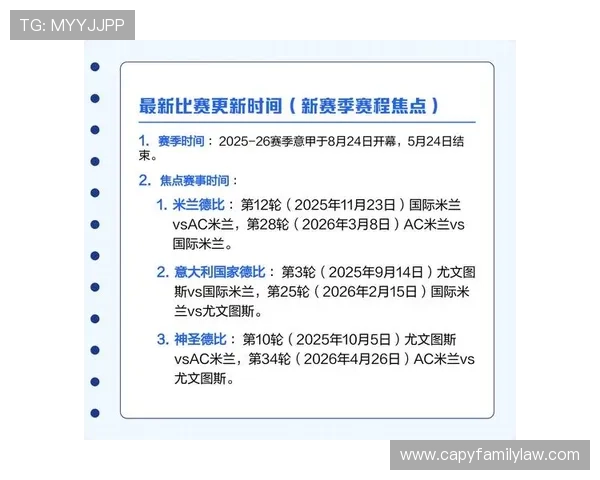 TG: MYYJJPP

最新比赛更新时间（新赛季赛程焦点）

1. 赛季时间：2025-26赛季意甲于8月24日开幕，5月24日结束。

2. 焦点赛事时间：

1. 米兰德比：第12轮（2025年11月23日）国际米兰vsAC米兰，第28轮（2026年3月8日）AC米兰vs国际米兰。

2. 意大利国家德比：第3轮（2025年9月14日）尤文图斯vs国际米兰，第25轮（2026年2月15日）国际米兰vs尤文图斯。

3. 神圣德比：第10轮（2025年10月5日）尤文图斯vsAC米兰，第34轮（2026年4月26日）AC米兰vs尤文图斯。

www.capyfamilylaw.com